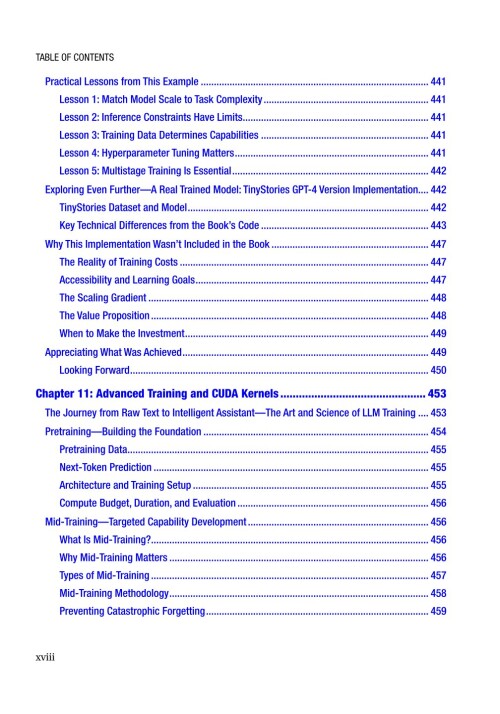 TABLE OF CONTENTS

Practical Lessons from This Example 441
Lesson 1: Match Model Scale to Task Complexity 441
Lesson 2: Inference Constraints Have Limits 441
Lesson 3: Training Data Determines Capabilities 441
Lesson 4: Hyperparameter Tuning Matters 441
Lesson 5: Multistage Training Is Essential 442
Exploring Even Further—A Real Trained Model: TinyStories GPT-4 Version Implementation 442
TinyStories Dataset and Model 442
Key Technical Differences from the Book's Code 443
Why This Implementation Wasn't Included in the Book 447
The Reality of Training Costs 447
Accessibility and Learning Goals 447
The Scaling Gradient 448
The Value Proposition 448
When to Make the Investment 449
Appreciating What Was Achieved 449
Looking Forward 450

Chapter 11: Advanced Training and CUDA Kernels 453
The Journey from Raw Text to Intelligent Assistant—The Art and Science of LLM Training 453
Pretraining—Building the Foundation 454
Pretraining Data 455
Next-Token Prediction 455
Architecture and Training Setup 455
Compute Budget, Duration, and Evaluation 456
Mid-Training—Targeted Capability Development 456
What Is Mid-Training? 456
Why Mid-Training Matters 456
Types of Mid-Training 457
Mid-Training Methodology 458
Preventing Catastrophic Forgetting 459

xviii